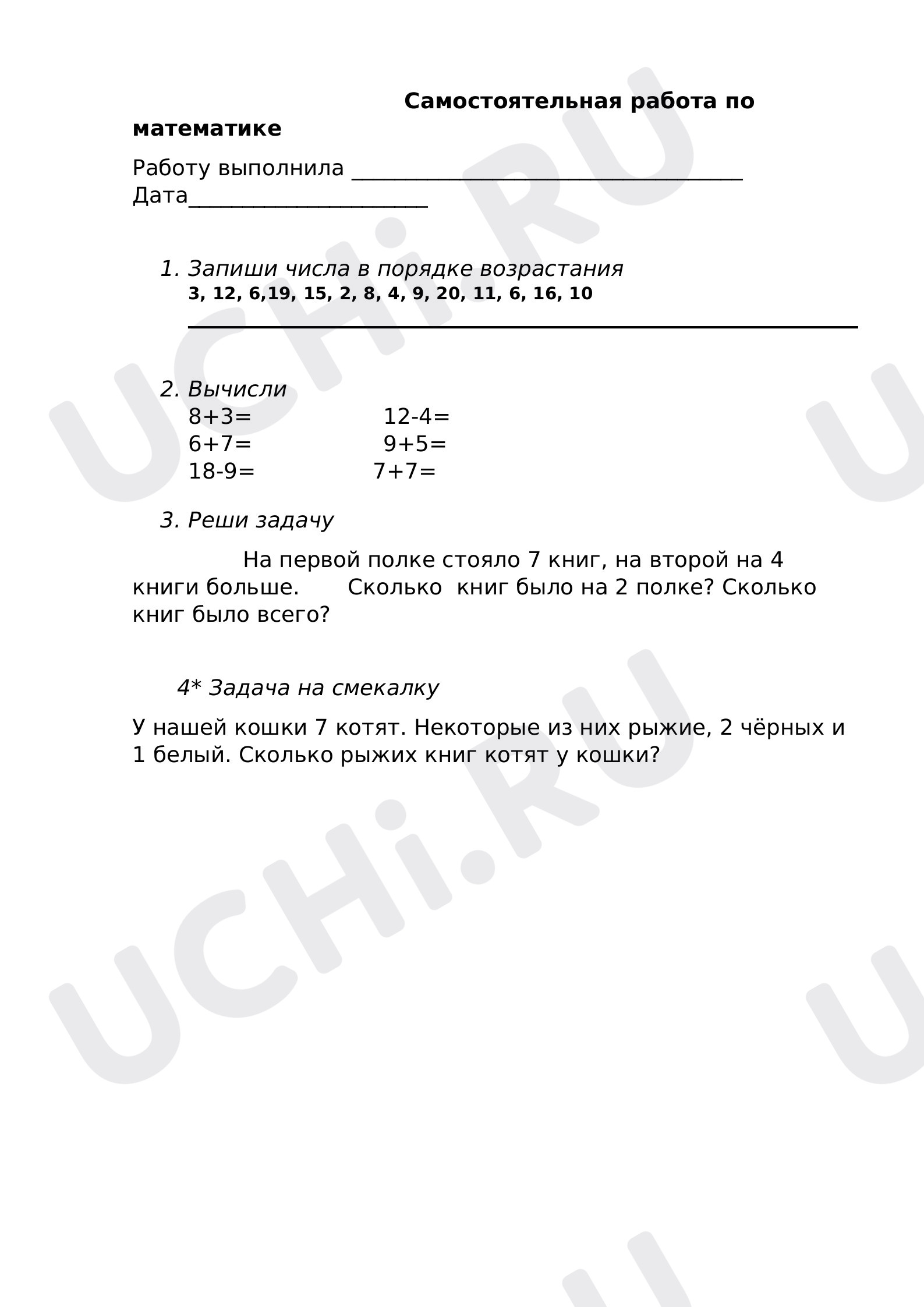 Самостоятельная работа по математике

Работу выполнила ____
Дата____

1. Запиши числа в порядке возрастания
3, 12, 6,19, 15, 2, 8, 4, 9, 20, 11, 6, 16, 10
____

2. Вычисли
8+3= 12-4=
6+7= 9+5=
18-9= 7+7=

3. Реши задачу

На первой полке стояло 7 книг, на второй на 4 книги больше. Сколько книг было на 2 полке? Сколько книг было всего?

4* Задача на смекалку

У нашей кошки 7 котят. Некоторые из них рыжие, 2 чёрных и 1 белый. Сколько рыжих книг котят у кошки?

UCHi.RU